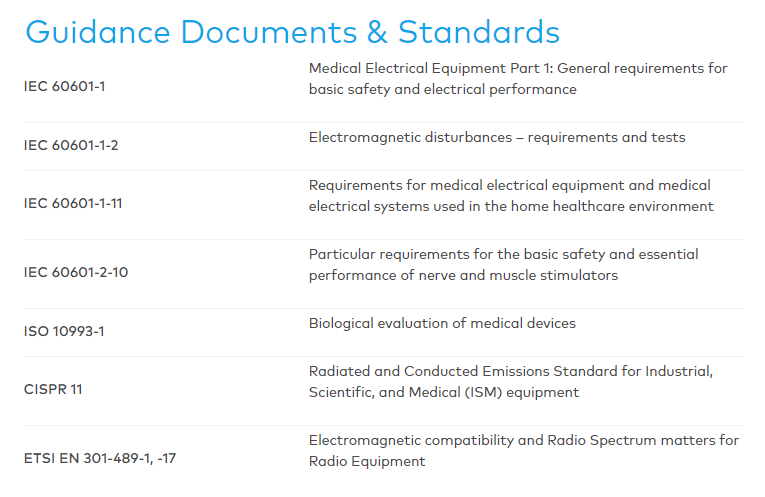 Guidance Documents & Standards

| | |
|---|---|
| IEC 60601-1 | Medical Electrical Equipment Part 1: General requirements for basic safety and electrical performance |
| IEC 60601-1-2 | Electromagnetic disturbances – requirements and tests |
| IEC 60601-1-11 | Requirements for medical electrical equipment and medical electrical systems used in the home healthcare environment |
| IEC 60601-2-10 | Particular requirements for the basic safety and essential performance of nerve and muscle stimulators |
| ISO 10993-1 | Biological evaluation of medical devices |
| CISPR 11 | Radiated and Conducted Emissions Standard for Industrial, Scientific, and Medical (ISM) equipment |
| ETSI EN 301-489-1, -17 | Electromagnetic compatibility and Radio Spectrum matters for Radio Equipment |